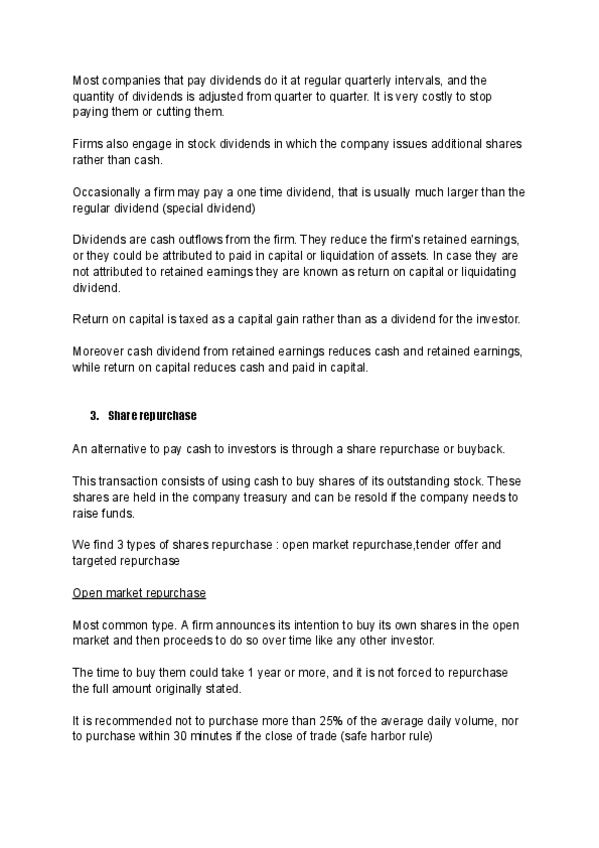 Most companies that pay dividends do it at regular quarterly intervals, and the quantity of dividends is adjusted from quarter to quarter. It is very costly to stop paying them or cutting them.

Firms also engage in stock dividends in which the company issues additional shares rather than cash.

Occasionally a firm may pay a one time dividend, that is usually much larger than the regular dividend (special dividend)

Dividends are cash outflows from the firm. They reduce the firm's retained earnings, or they could be attributed to paid in capital or liquidation of assets. In case they are not attributed to retained earnings they are known as return on capital or liquidating dividend.

Return on capital is taxed as a capital gain rather than as a dividend for the investor.

Moreover cash dividend from retained earnings reduces cash and retained earnings, while return on capital reduces cash and paid in capital.

3. Share repurchase

An alternative to pay cash to investors is through a share repurchase or buyback.

This transaction consists of using cash to buy shares of its outstanding stock. These shares are held in the company treasury and can be resold if the company needs to raise funds.

We find 3 types of shares repurchase : open market repurchase,tender offer and targeted repurchase

Open market repurchase

Most common type. A firm announces its intention to buy its own shares in the open market and then proceeds to do so over time like any other investor.

The time to buy them could take 1 year or more, and it is not forced to repurchase the full amount originally stated.

It is recommended not to purchase more than 25% of the average daily volume, nor to purchase within 30 minutes if the close of trade (safe harbor rule)